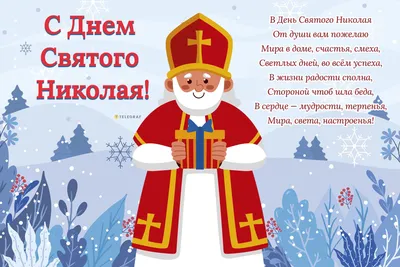 С Днем Святого Николая!

TELEGRAF

В День Святого Николая
От души вам пожелаю
Мира в доме, счастья, смеха,
Светлых дней, во всём успеха,
В жизни радости сполна,
Стороной чтоб шла беда,
В сердце — мудрости, терпенья,
Мира, света, настроенья!